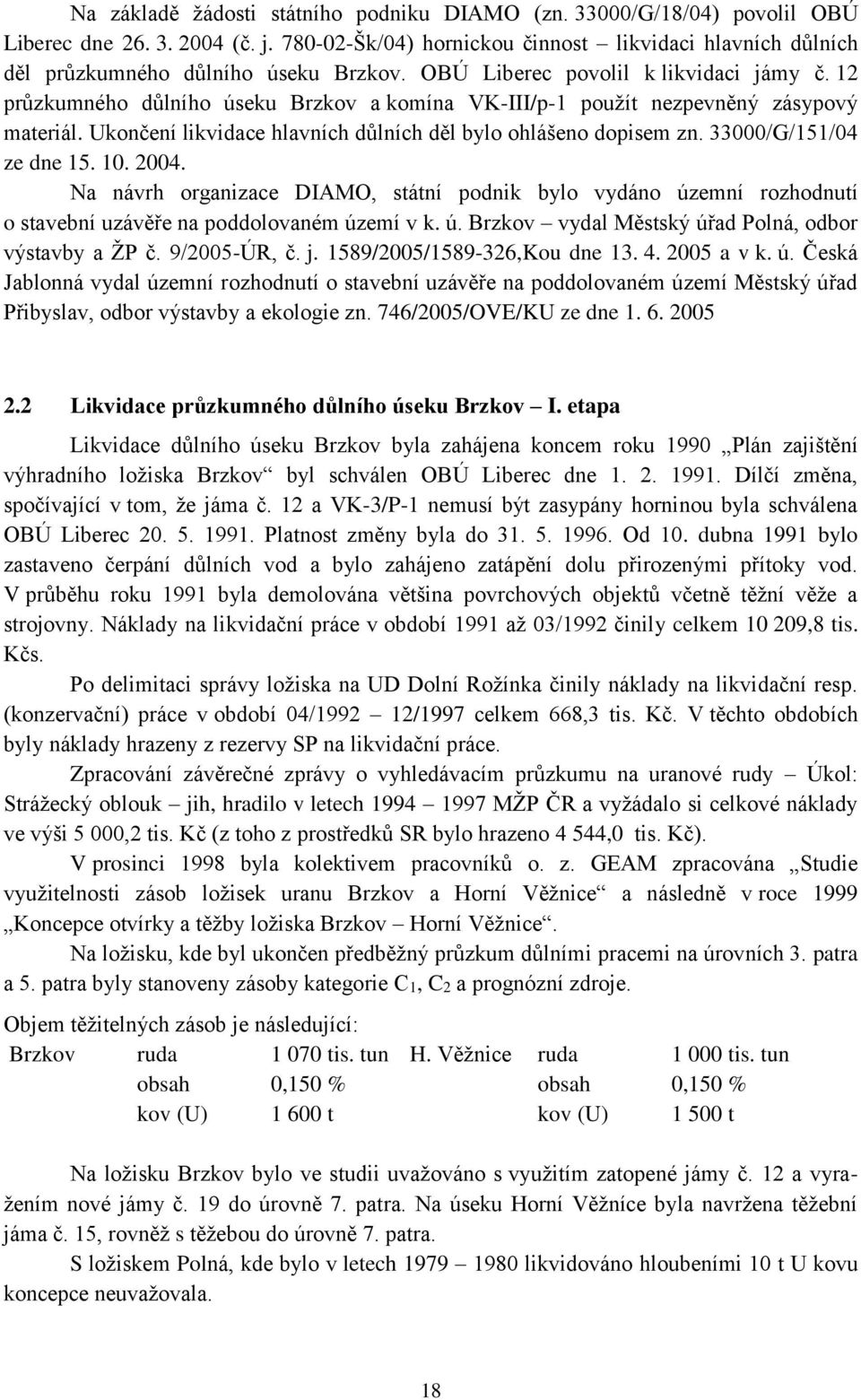 Na základě žádosti státního podniku DIAMO (zn. 33000/G/18/04) povolil OBÚ Liberec dne 26. 3. 2004 (č. j. 780-02-Šk/04) hornickou činnost – likvidaci hlavních důlních děl průzkumného důlního úseku Brzkov. OBÚ Liberec povolil k likvidaci jámy č. 12 průzkumného důlního úseku Brzkov a komína VK-III/p-1 použít nezpevněný zásypový materiál. Ukončení likvidace hlavních důlních děl bylo ohlášeno dopisem zn. 33000/G/151/04 ze dne 15. 10. 2004.

Na návrh organizace DIAMO, státní podnik bylo vydáno územní rozhodnutí o stavební uzávěře na poddolovaném území v k. ú. Brzkov – vydal Městský úřad Polná, odbor výstavby a ŽP č. 9/2005-ÚR, č. j. 1589/2005/1589-326,Kou dne 13. 4. 2005 a v k. ú. Česká Jablonná vydal územní rozhodnutí o stavební uzávěře na poddolovaném území Městský úřad Přibyslav, odbor výstavby a ekologie zn. 746/2005/OVE/KU ze dne 1. 6. 2005

2.2 Likvidace průzkumného důlního úseku Brzkov – I. etapa

Likvidace důlního úseku Brzkov byla zahájena koncem roku 1990 „Plán zajištění výhradního ložiska Brzkov“ byl schválen OBÚ Liberec dne 1. 2. 1991. Dílčí změna, spočívající v tom, že jáma č. 12 a VK-3/P-1 nemusí být zasypány horninou byla schválena OBÚ Liberec 20. 5. 1991. Platnost změny byla do 31. 5. 1996. Od 10. dubna 1991 bylo zastaveno čerpání důlních vod a bylo zahájeno zatápění dolu přirozenými přítoky vod. V průběhu roku 1991 byla demolována většina povrchových objektů včetně těžní věže a strojovny. Náklady na likvidační práce v období 1991 až 03/1992 činily celkem 10 209,8 tis. Kčs.

Po delimitaci správy ložiska na UD Dolní Rožínka činily náklady na likvidační resp. (konzervační) práce v období 04/1992 – 12/1997 celkem 668,3 tis. Kč. V těchto obdobích byly náklady hrazeny z rezervy SP na likvidační práce.

Zpracování závěrečné zprávy o vyhledávacím průzkumu na uranové rudy – Úkol: Strážecký oblouk – jih, hradilo v letech 1994 – 1997 MŽP ČR a vyžádalo si celkové náklady ve výši 5 000,2 tis. Kč (z toho z prostředků SR bylo hrazeno 4 544,0 tis. Kč).

V prosinci 1998 byla kolektivem pracovníků o. z. GEAM zpracována „Studie využitelnosti zásob ložisek uranu Brzkov a Horní Věžnice“ a následně v roce 1999 „Koncepce otvírky a těžby ložiska Brzkov – Horní Věžnice“.

Na ložisku, kde byl ukončen předběžný průzkum důlními pracemi na úrovních 3. patra a 5. patra byly stanoveny zásoby kategorie $C_1$, $C_2$ a prognózní zdroje.

Objem těžitelných zásob je následující:

| Brzkov | ruda | 1 070 tis. tun | H. Věžnice | ruda | 1 000 tis. tun |
|---|---|---|---|---|---|
| | obsah | 0,150 % | | obsah | 0,150 % |
| | kov (U) | 1 600 t | | kov (U) | 1 500 t |

Na ložisku Brzkov bylo ve studii uvažováno s využitím zatopené jámy č. 12 a vyražením nové jámy č. 19 do úrovně 7. patra. Na úseku Horní Věžnice byla navržena těžební jáma č. 15, rovněž s těžebou do úrovně 7. patra.

S ložiskem Polná, kde bylo v letech 1979 – 1980 likvidováno hloubením 10 t U kovu koncepce neuvažovala.

18